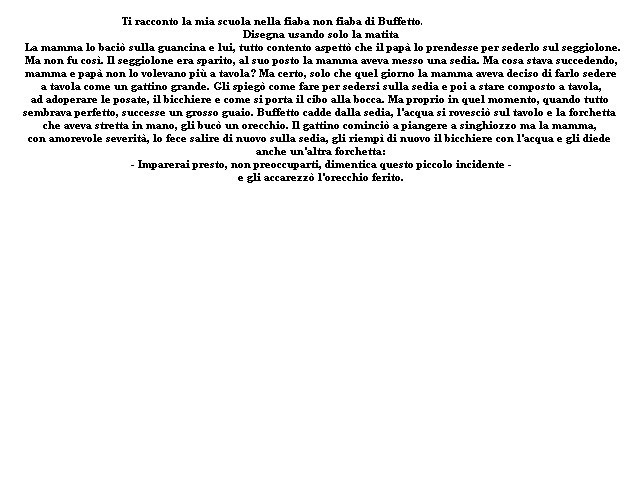 Ti racconto la mia scuola nella fiaba non fiaba di Buffetto.

Disegna usando solo la matita

La mamma lo baciò sulla guancina e lui, tutto contento aspettò che il papà lo prendesse per sederlo sul seggiolone. Ma non fu così. Il seggiolone era sparito, al suo posto la mamma aveva messo una sedia. Ma cosa stava succedendo, mamma e papà non lo volevano più a tavola? Ma certo, solo che quel giorno la mamma aveva deciso di farlo sedere a tavola come un gattino grande. Gli spiegò come fare per sedersi sulla sedia e poi a stare composto a tavola, ad adoperare le posate, il bicchiere e come si porta il cibo alla bocca. Ma proprio in quel momento, quando tutto sembrava perfetto, successe un grosso guaio. Buffetto cadde dalla sedia, l'acqua si rovesciò sul tavolo e la forchetta che aveva stretta in mano, gli bucò un orecchio. Il gattino cominciò a piangere a singhiozzo ma la mamma, con amorevole severità, lo fece salire di nuovo sulla sedia, gli riempì di nuovo il bicchiere con l'acqua e gli diede anche un'altra forchetta:

- Imparerai presto, non preoccuparti, dimentica questo piccolo incidente -

e gli accarezzò l'orecchio ferito.